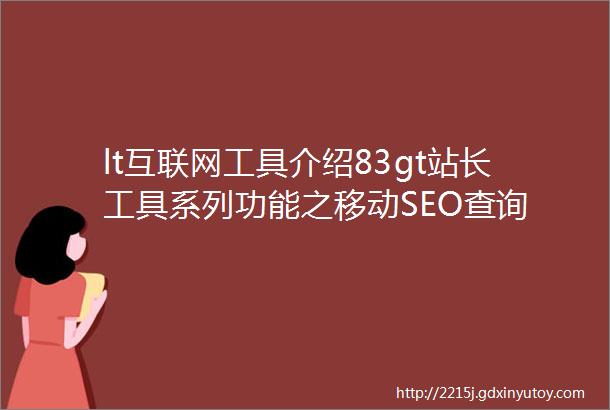 lt互联网工具介绍83gt站长工具系列功能之移动SEO查询

http://2215j.gdxinyutoy.com